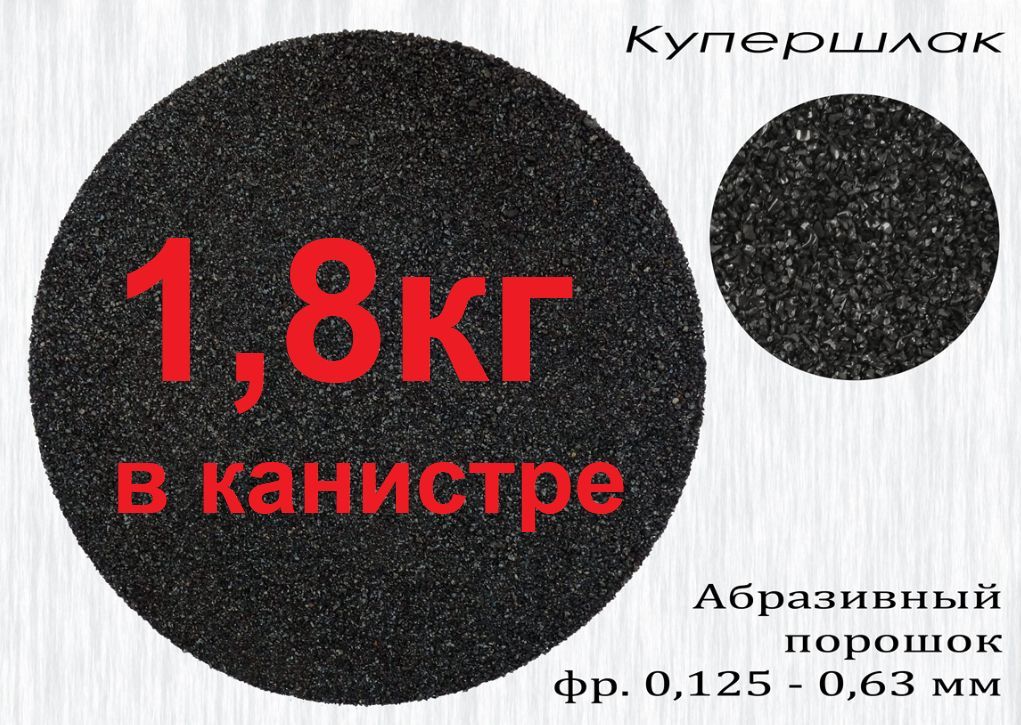 Купершлак

1,8кг
в канистре

Абразивный порошок фр. 0,125 - 0,63 мм